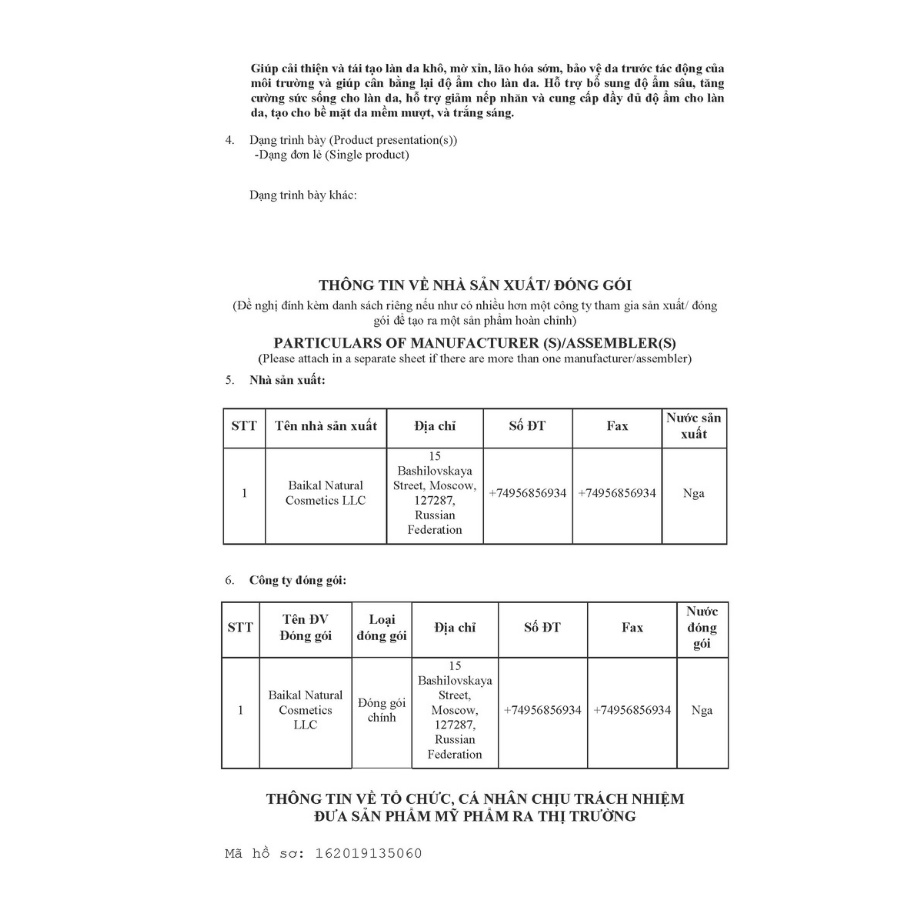 Giúp cải thiện và tái tạo làn da khô, mờ xỉn, lão hóa sớm, bảo vệ da trước tác động của môi trường và giúp cân bằng lại độ ẩm cho làn da. Hỗ trợ bổ sung độ ẩm sâu, tăng cường sức sống cho làn da, hỗ trợ giảm nếp nhăn và cung cấp đầy đủ độ ẩm cho làn da, tạo cho bề mặt da mềm mượt, và trắng sáng.

4. Dạng trình bày (Product presentation(s))
-Dạng đơn lẻ (Single product)

Dạng trình bày khác:

THÔNG TIN VỀ NHÀ SẢN XUẤT/ ĐÓNG GÓI
(Đề nghị đính kèm danh sách riêng nếu như có nhiều hơn một công ty tham gia sản xuất/ đóng gói để tạo ra một sản phẩm hoàn chỉnh)
PARTICULARS OF MANUFACTURER (S)/ASSEMBLER(S)
(Please attach in a separate sheet if there are more than one manufacturer/assembler)

5. Nhà sản xuất:

| STT | Tên nhà sản xuất | Địa chỉ | Số ĐT | Fax | Nước sản xuất |
|---|---|---|---|---|---|
| 1 | Baikal Natural Cosmetics LLC | 15 Bashilovskaya Street, Moscow, 127287, Russian Federation | +74956856934 | +74956856934 | Nga |

6. Công ty đóng gói:

| STT | Tên ĐV Đóng gói | Loại đóng gói | Địa chỉ | Số ĐT | Fax | Nước đóng gói |
|---|---|---|---|---|---|---|
| 1 | Baikal Natural Cosmetics LLC | Đóng gói chính | 15 Bashilovskaya Street, Moscow, 127287, Russian Federation | +74956856934 | +74956856934 | Nga |

THÔNG TIN VỀ TỔ CHỨC, CÁ NHÂN CHỊU TRÁCH NHIỆM ĐƯA SẢN PHẨM MỸ PHẨM RA THỊ TRƯỜNG

Mã hồ sơ: 162019135060